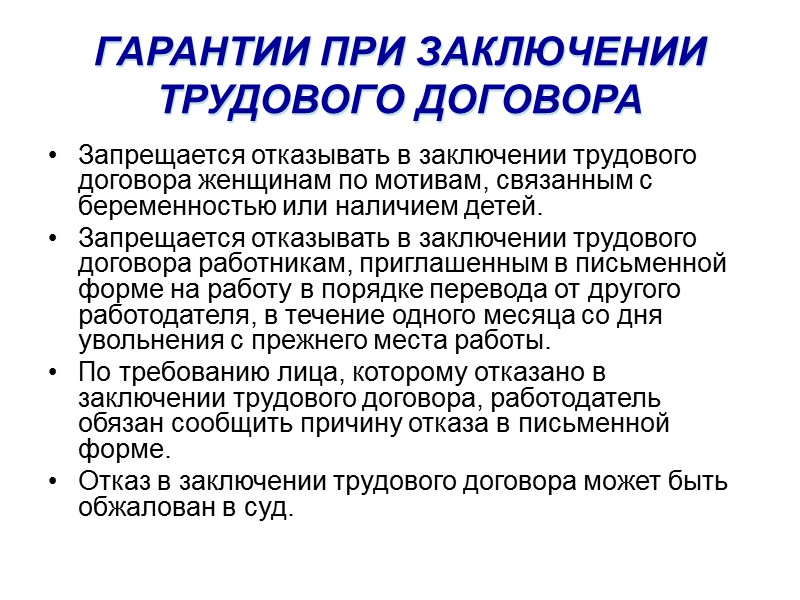 ГАРАНТИИ ПРИ ЗАКЛЮЧЕНИИ ТРУДОВОГО ДОГОВОРА

• Запрещается отказывать в заключении трудового договора женщинам по мотивам, связанным с беременностью или наличием детей.
• Запрещается отказывать в заключении трудового договора работникам, приглашенным в письменной форме на работу в порядке перевода от другого работодателя, в течение одного месяца со дня увольнения с прежнего места работы.
• По требованию лица, которому отказано в заключении трудового договора, работодатель обязан сообщить причину отказа в письменной форме.
• Отказ в заключении трудового договора может быть обжалован в суд.